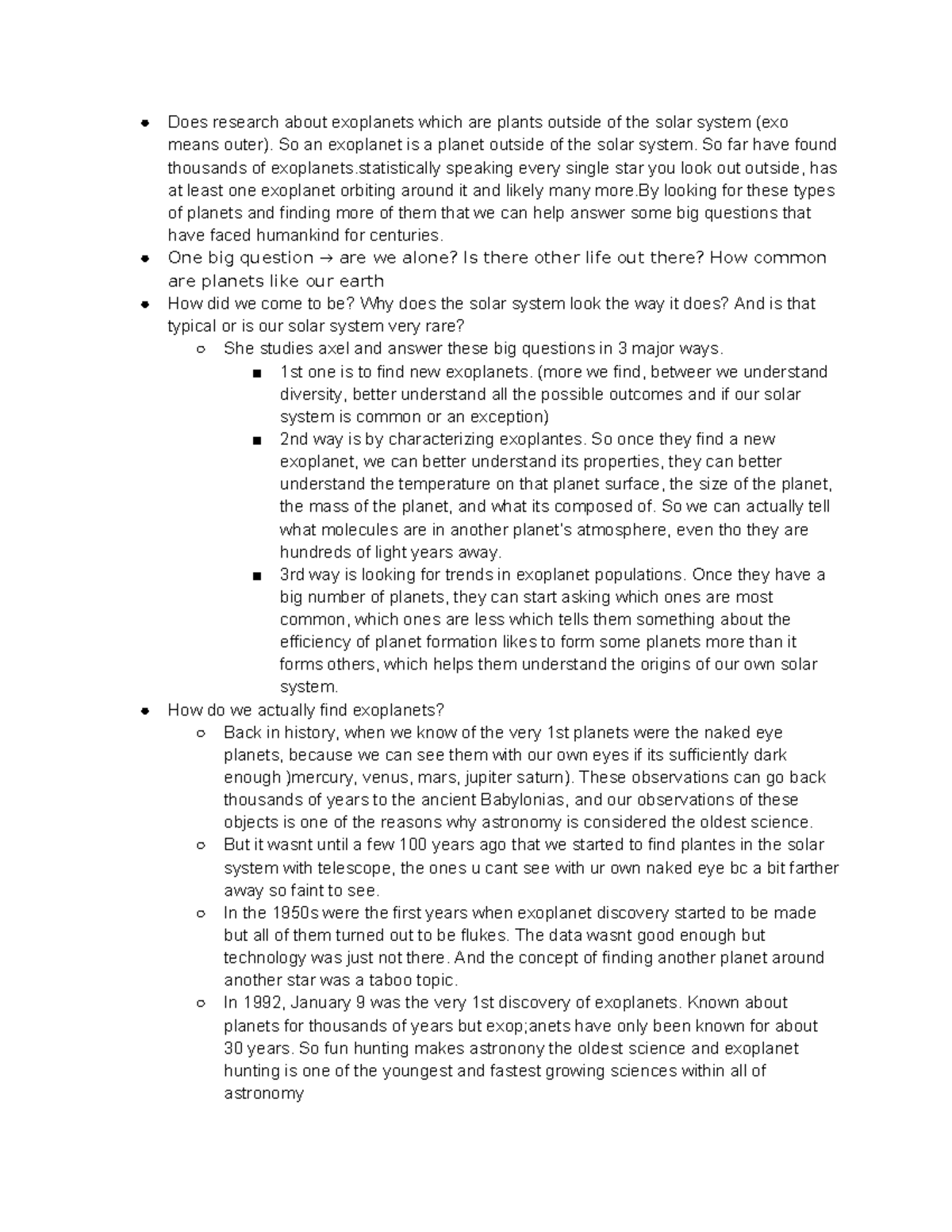 - Does research about exoplanets which are plants outside of the solar system (exo means outer). So an exoplanet is a planet outside of the solar system. So far have found thousands of exoplanets.statistically speaking every single star you look out outside, has at least one exoplanet orbiting around it and likely many more.By looking for these types of planets and finding more of them that we can help answer some big questions that have faced humankind for centuries.
- One big question → are we alone? Is there other life out there? How common are planets like our earth
- How did we come to be? Why does the solar system look the way it does? And is that typical or is our solar system very rare?
  - She studies axel and answer these big questions in 3 major ways.
    - 1st one is to find new exoplanets. (more we find, betweer we understand diversity, better understand all the possible outcomes and if our solar system is common or an exception)
    - 2nd way is by characterizing exoplantes. So once they find a new exoplanet, we can better understand its properties, they can better understand the temperature on that planet surface, the size of the planet, the mass of the planet, and what its composed of. So we can actually tell what molecules are in another planet's atmosphere, even tho they are hundreds of light years away.
    - 3rd way is looking for trends in exoplanet populations. Once they have a big number of planets, they can start asking which ones are most common, which ones are less which tells them something about the efficiency of planet formation likes to form some planets more than it forms others, which helps them understand the origins of our own solar system.
- How do we actually find exoplanets?
  - Back in history, when we know of the very 1st planets were the naked eye planets, because we can see them with our own eyes if its sufficiently dark enough )mercury, venus, mars, jupiter saturn). These observations can go back thousands of years to the ancient Babylonias, and our observations of these objects is one of the reasons why astronomy is considered the oldest science.
  - But it wasnt until a few 100 years ago that we started to find plantes in the solar system with telescope, the ones u cant see with ur own naked eye bc a bit farther away so faint to see.
  - In the 1950s were the first years when exoplanet discovery started to be made but all of them turned out to be flukes. The data wasnt good enough but technology was just not there. And the concept of finding another planet around another star was a taboo topic.
  - In 1992, January 9 was the very 1st discovery of exoplanets. Known about planets for thousands of years but exop;anets have only been known for about 30 years. So fun hunting makes astronony the oldest science and exoplanet hunting is one of the youngest and fastest growing sciences within all of astronomy